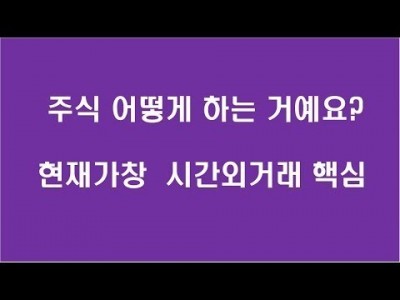 주식 어떻게 하는 거예요?

현재가창 시간외거래 핵심